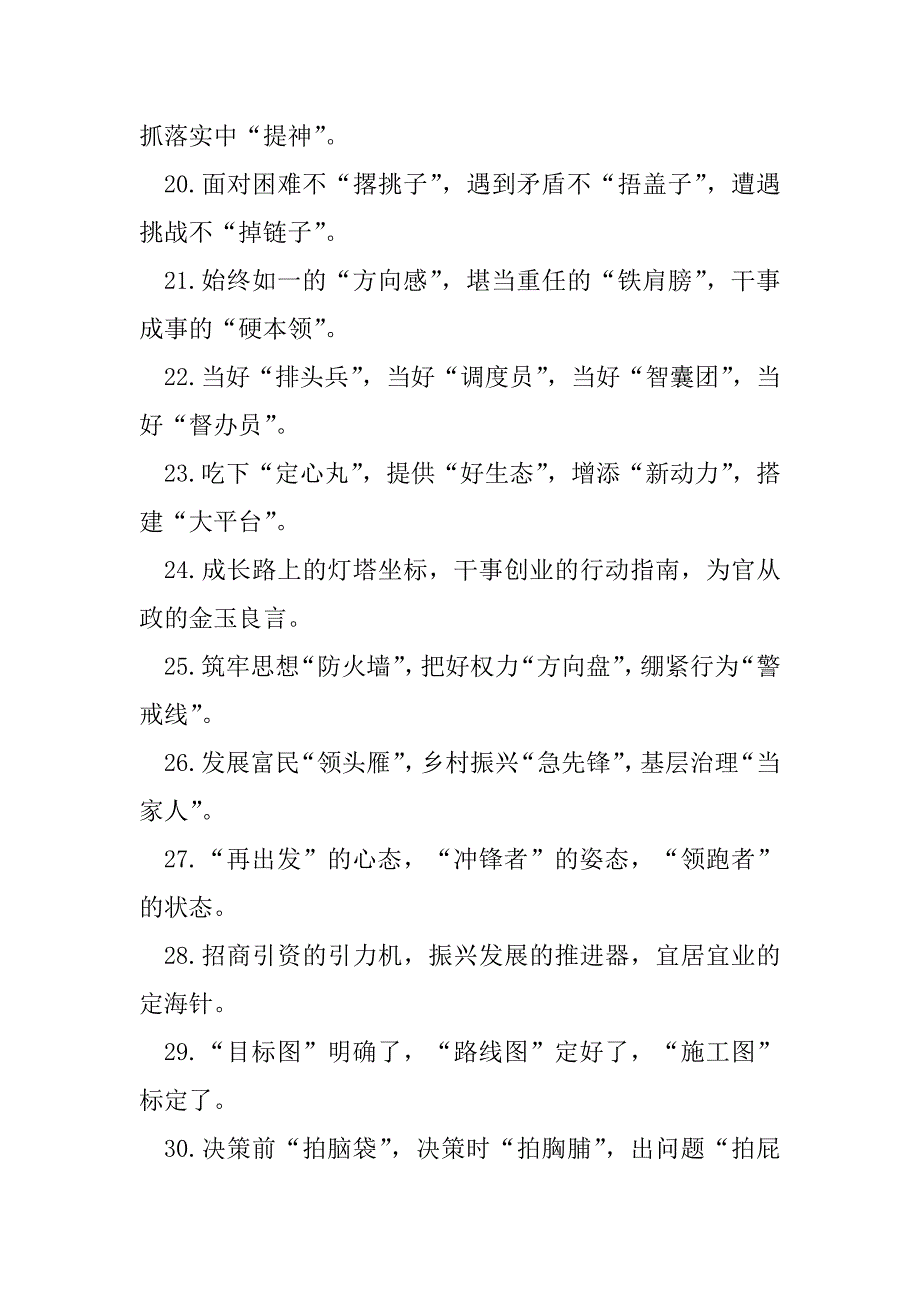 抓落实中“提神”。

20.面对困难不“撂挑子”，遇到矛盾不“捂盖子”，遭遇挑战不“掉链子”。

21.始终如一的“方向感”，堪当重任的“铁肩膀”，干事成事的“硬本领”。

22.当好“排头兵”，当好“调度员”，当好“智囊团”，当好“督办员”。

23.吃下“定心丸”，提供“好生态”，增添“新动力”，搭建“大平台”。

24.成长路上的灯塔坐标，干事创业的行动指南，为官从政的金玉良言。

25.筑牢思想“防火墙”，把好权力“方向盘”，绷紧行为“警戒线”。

26.发展富民“领头雁”，乡村振兴“急先锋”，基层治理“当家人”。

27.“再出发”的心态，“冲锋者”的姿态，“领跑者”的状态。

28.招商引资的引力机，振兴发展的推进器，宜居宜业的定海针。

29.“目标图”明确了，“路线图”定好了，“施工图”标定了。

30.决策前“拍脑袋”，决策时“拍胸脯”，出问题“拍屁